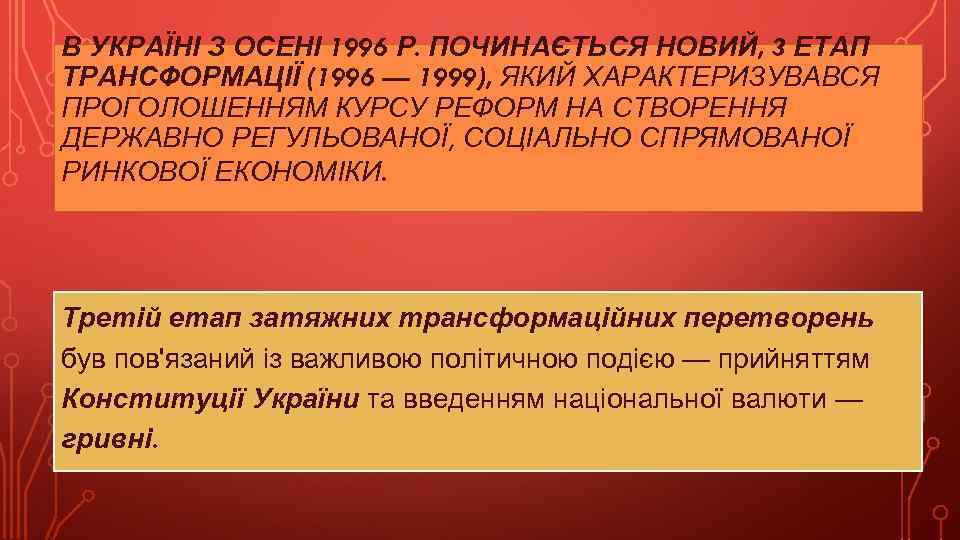 В УКРАЇНІ З ОСЕНІ 1996 Р. ПОЧИНАЄТЬСЯ НОВИЙ, 3 ЕТАП ТРАНСФОРМАЦІЇ (1996 — 1999), ЯКИЙ ХАРАКТЕРИЗУВАВСЯ ПРОГОЛОШЕННЯМ КУРСУ РЕФОРМ НА СТВОРЕННЯ ДЕРЖАВНО РЕГУЛЬОВАНОЇ, СОЦІАЛЬНО СПРЯМОВАНОЇ РИНКОВОЇ ЕКОНОМІКИ.

Третій етап затяжних трансформаційних перетворень був пов'язаний із важливою політичною подією — прийняттям Конституції України та введенням національної валюти — гривні.